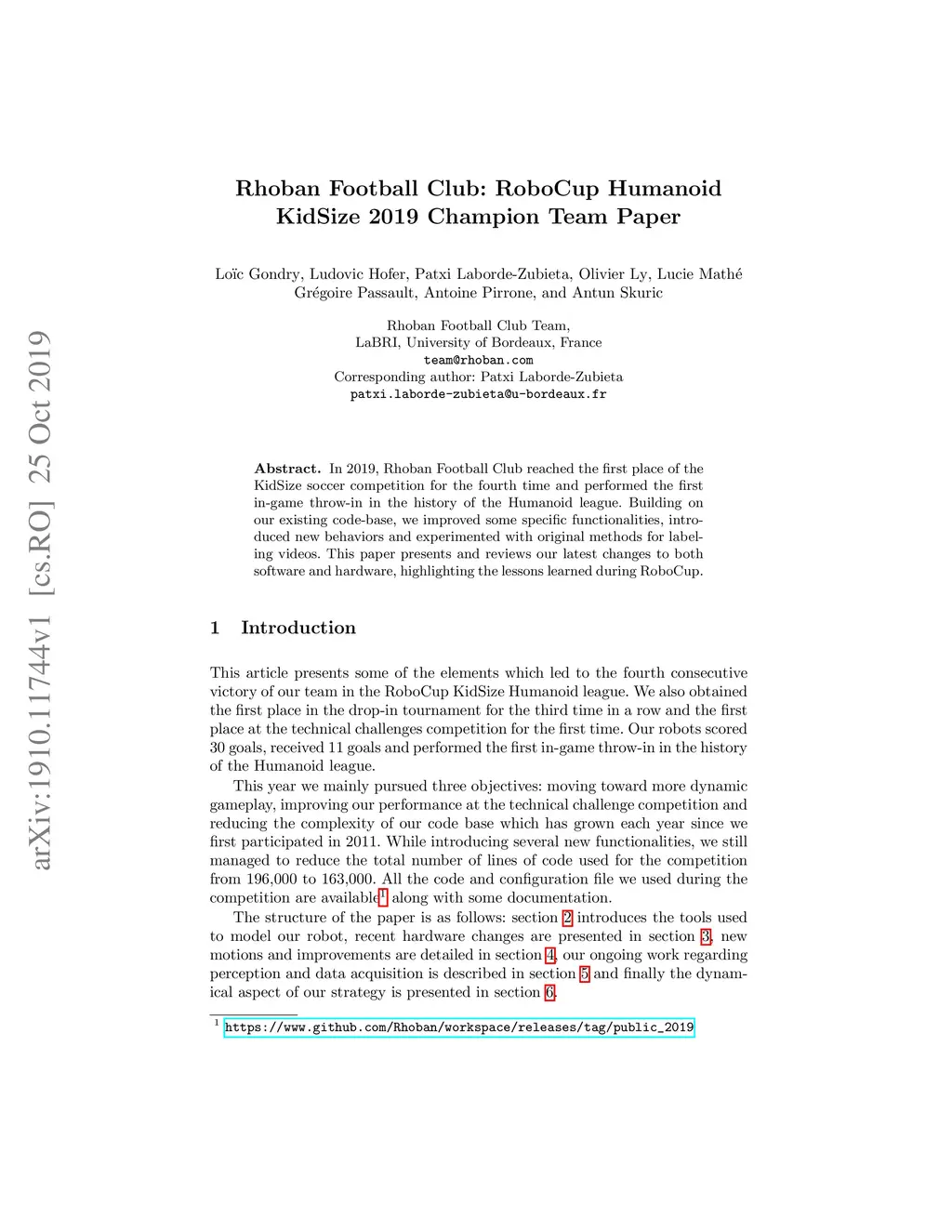 arXiv:1910.11744v1 [cs.RO] 25 Oct 2019

Rhoban Football Club: RoboCup Humanoid KidSize 2019 Champion Team Paper

Loïc Gondry, Ludovic Hofer, Patxi Laborde-Zubieta, Olivier Ly, Lucie Mathé Grégoire Passault, Antoine Pirrone, and Antun Skuric

Rhoban Football Club Team,
LaBRI, University of Bordeaux, France
team@rhoban.com
Corresponding author: Patxi Laborde-Zubieta
patxi.laborde-zubieta@u-bordeaux.fr

Abstract. In 2019, Rhoban Football Club reached the first place of the KidSize soccer competition for the fourth time and performed the first in-game throw-in in the history of the Humanoid league. Building on our existing code-base, we improved some specific functionalities, introduced new behaviors and experimented with original methods for labeling videos. This paper presents and reviews our latest changes to both software and hardware, highlighting the lessons learned during RoboCup.

1 Introduction

This article presents some of the elements which led to the fourth consecutive victory of our team in the RoboCup KidSize Humanoid league. We also obtained the first place in the drop-in tournament for the third time in a row and the first place at the technical challenges competition for the first time. Our robots scored 30 goals, received 11 goals and performed the first in-game throw-in in the history of the Humanoid league.

This year we mainly pursued three objectives: moving toward more dynamic gameplay, improving our performance at the technical challenge competition and reducing the complexity of our code base which has grown each year since we first participated in 2011. While introducing several new functionalities, we still managed to reduce the total number of lines of code used for the competition from 196,000 to 163,000. All the code and configuration file we used during the competition are available$^1$ along with some documentation.

The structure of the paper is as follows: section 2 introduces the tools used to model our robot, recent hardware changes are presented in section 3, new motions and improvements are detailed in section 4, our ongoing work regarding perception and data acquisition is described in section 5 and finally the dynamical aspect of our strategy is presented in section 6.

$^1$ https://www.github.com/Rhoban/workspace/releases/tag/public_2019